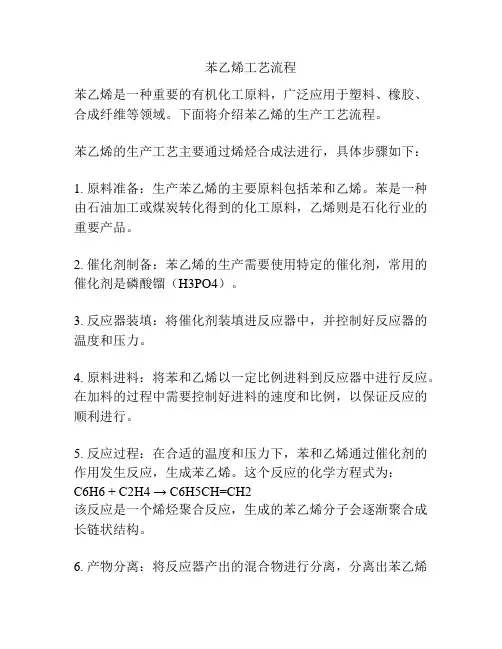 苯乙烯工艺流程

苯乙烯是一种重要的有机化工原料，广泛应用于塑料、橡胶、合成纤维等领域。下面将介绍苯乙烯的生产工艺流程。

苯乙烯的生产工艺主要通过烯烃合成法进行，具体步骤如下：

1. 原料准备：生产苯乙烯的主要原料包括苯和乙烯。苯是一种由石油加工或煤炭转化得到的化工原料，乙烯则是石化行业的重要产品。

2. 催化剂制备：苯乙烯的生产需要使用特定的催化剂，常用的催化剂是磷酸镏（H3PO4）。

3. 反应器装填：将催化剂装填进反应器中，并控制好反应器的温度和压力。

4. 原料进料：将苯和乙烯以一定比例进料到反应器中进行反应。在加料的过程中需要控制好进料的速度和比例，以保证反应的顺利进行。

5. 反应过程：在合适的温度和压力下，苯和乙烯通过催化剂的作用发生反应，生成苯乙烯。这个反应的化学方程式为：
C6H6 + C2H4 → C6H5CH=CH2
该反应是一个烯烃聚合反应，生成的苯乙烯分子会逐渐聚合成长链状结构。

6. 产物分离：将反应器产出的混合物进行分离，分离出苯乙烯